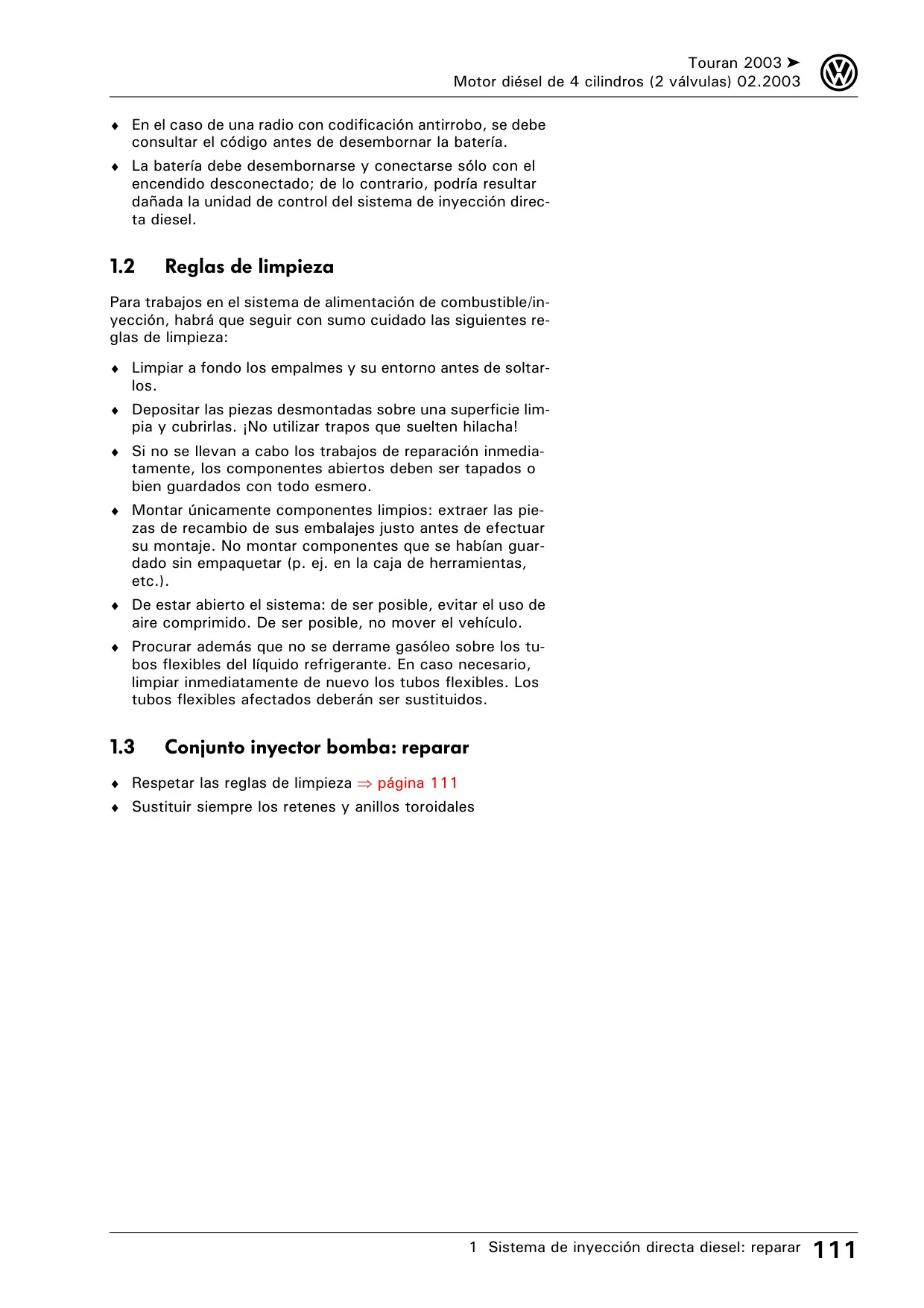 Touran 2003 ➤
Motor diésel de 4 cilindros (2 válvulas) 02.2003

♦ En el caso de una radio con codificación antirrobo, se debe consultar el código antes de desembornar la batería.

♦ La batería debe desembornarse y conectarse sólo con el encendido desconectado; de lo contrario, podría resultar dañada la unidad de control del sistema de inyección directa diesel.

1.2 Reglas de limpieza

Para trabajos en el sistema de alimentación de combustible/inyección, habrá que seguir con sumo cuidado las siguientes reglas de limpieza:

♦ Limpiar a fondo los empalmes y su entorno antes de soltarlos.

♦ Depositar las piezas desmontadas sobre una superficie limpia y cubrirlas. ¡No utilizar trapos que suelten hilacha!

♦ Si no se llevan a cabo los trabajos de reparación inmediatamente, los componentes abiertos deben ser tapados o bien guardados con todo esmero.

♦ Montar únicamente componentes limpios: extraer las piezas de recambio de sus embalajes justo antes de efectuar su montaje. No montar componentes que se habían guardado sin empaquetar (p. ej. en la caja de herramientas, etc.).

♦ De estar abierto el sistema: de ser posible, evitar el uso de aire comprimido. De ser posible, no mover el vehículo.

♦ Procurar además que no se derrame gasóleo sobre los tubos flexibles del líquido refrigerante. En caso necesario, limpiar inmediatamente de nuevo los tubos flexibles. Los tubos flexibles afectados deberán ser sustituidos.

1.3 Conjunto inyector bomba: reparar

♦ Respetar las reglas de limpieza ⇒ página 111

♦ Sustituir siempre los retenes y anillos toroidales

1 Sistema de inyección directa diesel: reparar 111